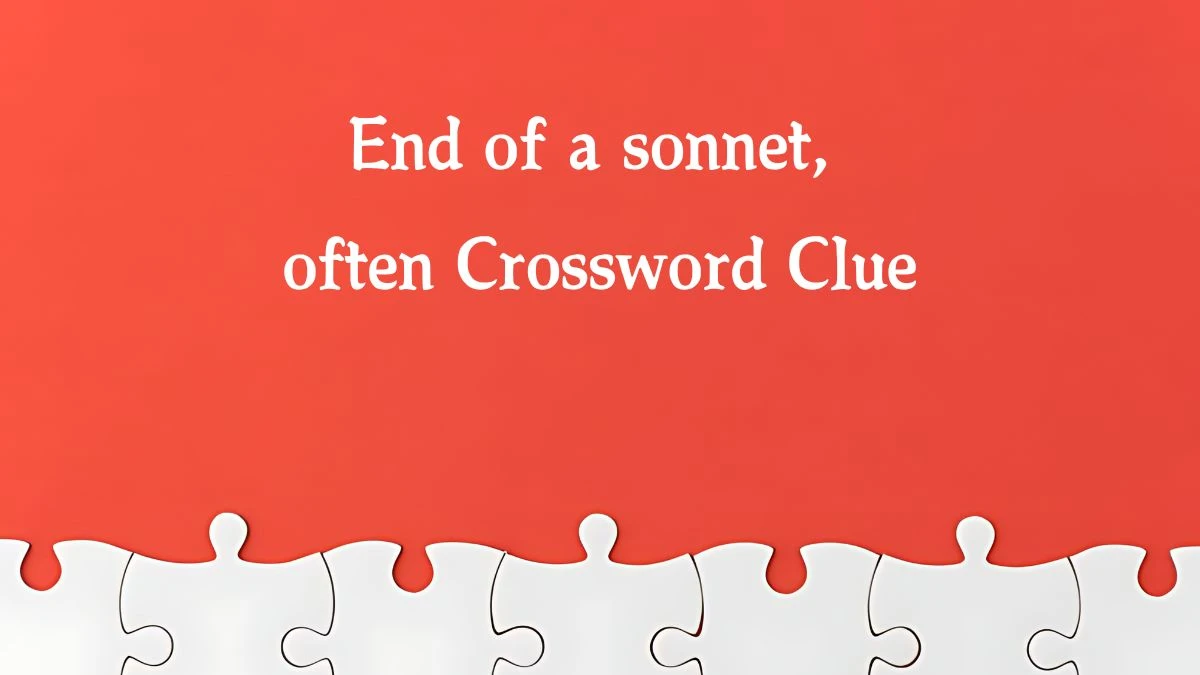 End of a sonnet, often Crossword Clue